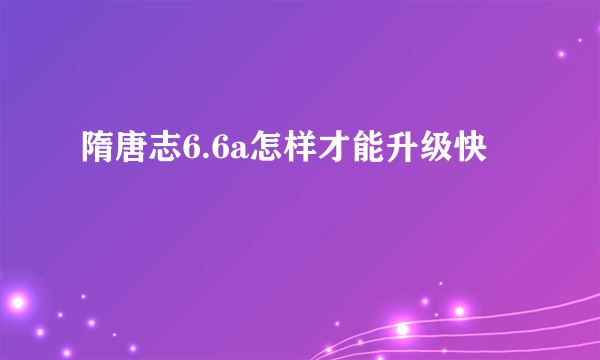 隋唐志6.6a怎样才能升级快